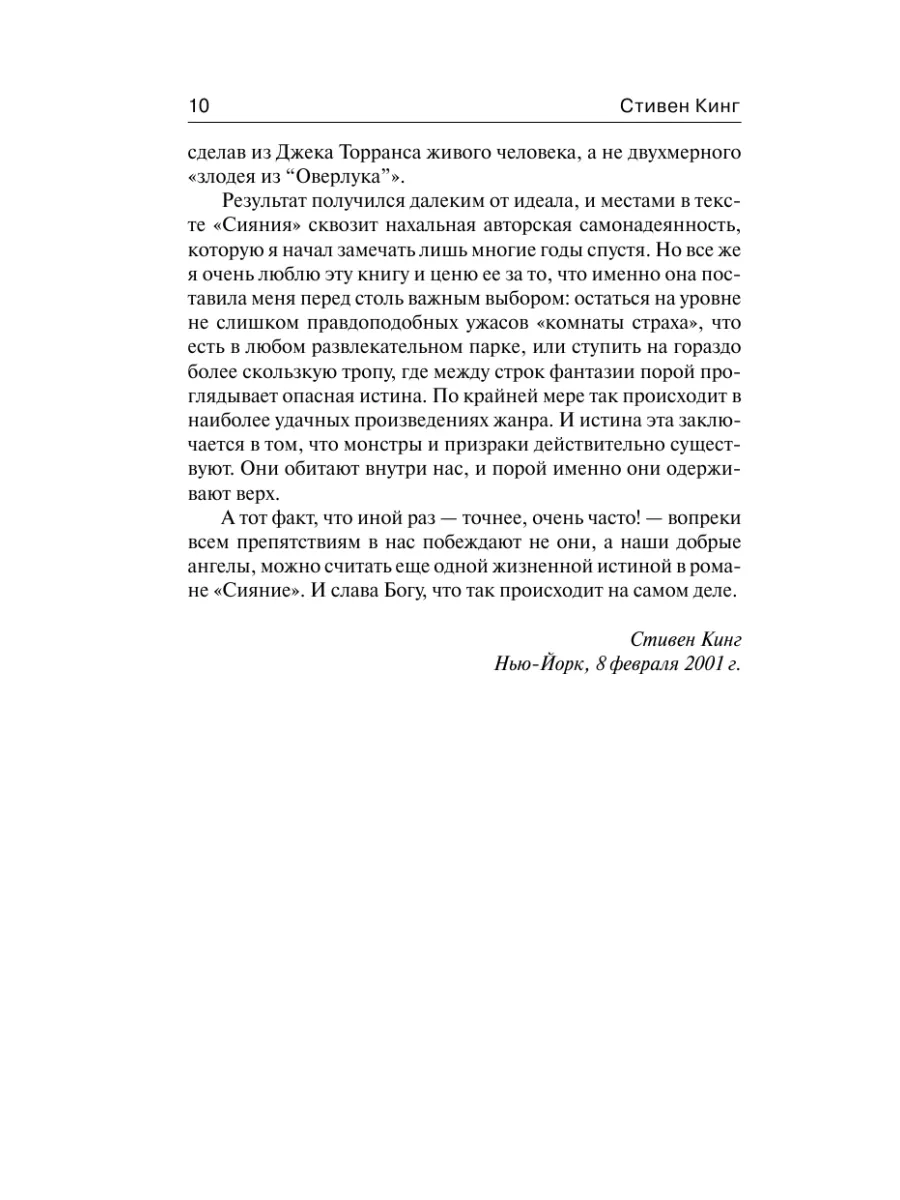 10 Стивен Кинг

сделав из Джека Торранса живого человека, а не двухмерного «злодея из “Оверлука”».

Результат получился далеким от идеала, и местами в тексте «Сияния» сквозит нахальная авторская самонадеянность, которую я начал замечать лишь многие годы спустя. Но все же я очень люблю эту книгу и ценю ее за то, что именно она поставила меня перед столь важным выбором: остаться на уровне не слишком правдоподобных ужасов «комнаты страха», что есть в любом развлекательном парке, или ступить на гораздо более скользкую тропу, где между строк фантазии порой проглядывает опасная истина. По крайней мере так происходит в наиболее удачных произведениях жанра. И истина эта заключается в том, что монстры и призраки действительно существуют. Они обитают внутри нас, и порой именно они одерживают верх.

А тот факт, что иной раз — точнее, очень часто! — вопреки всем препятствиям в нас побеждают не они, а наши добрые ангелы, можно считать еще одной жизненной истиной в романе «Сияние». И слава Богу, что так происходит на самом деле.

Стивен Кинг
Нью-Йорк, 8 февраля 2001 г.